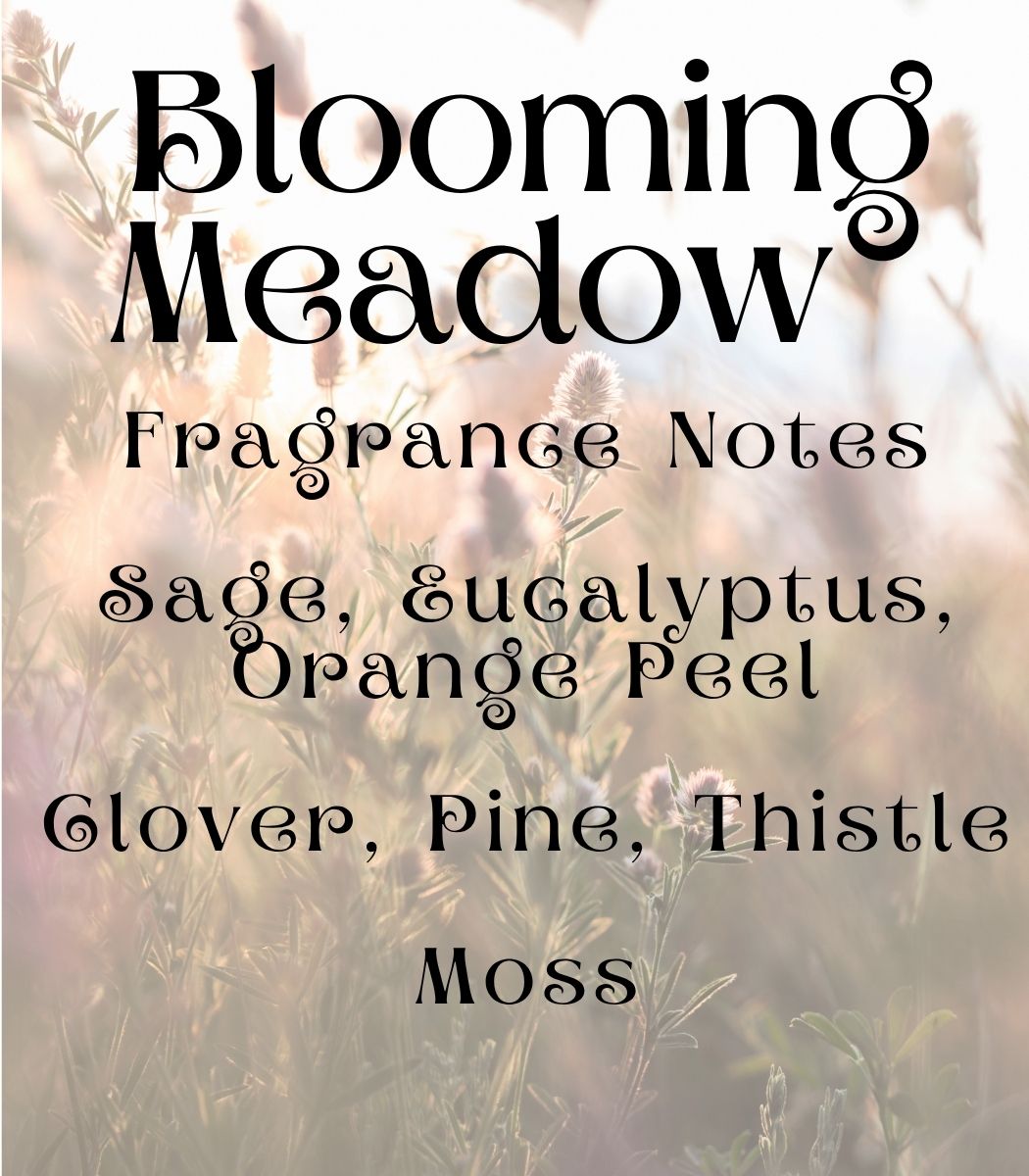 Blooming Meadow

Fragrance Notes

Sage, Eucalyptus, Orange Peel

Clover, Pine, Thistle

Moss